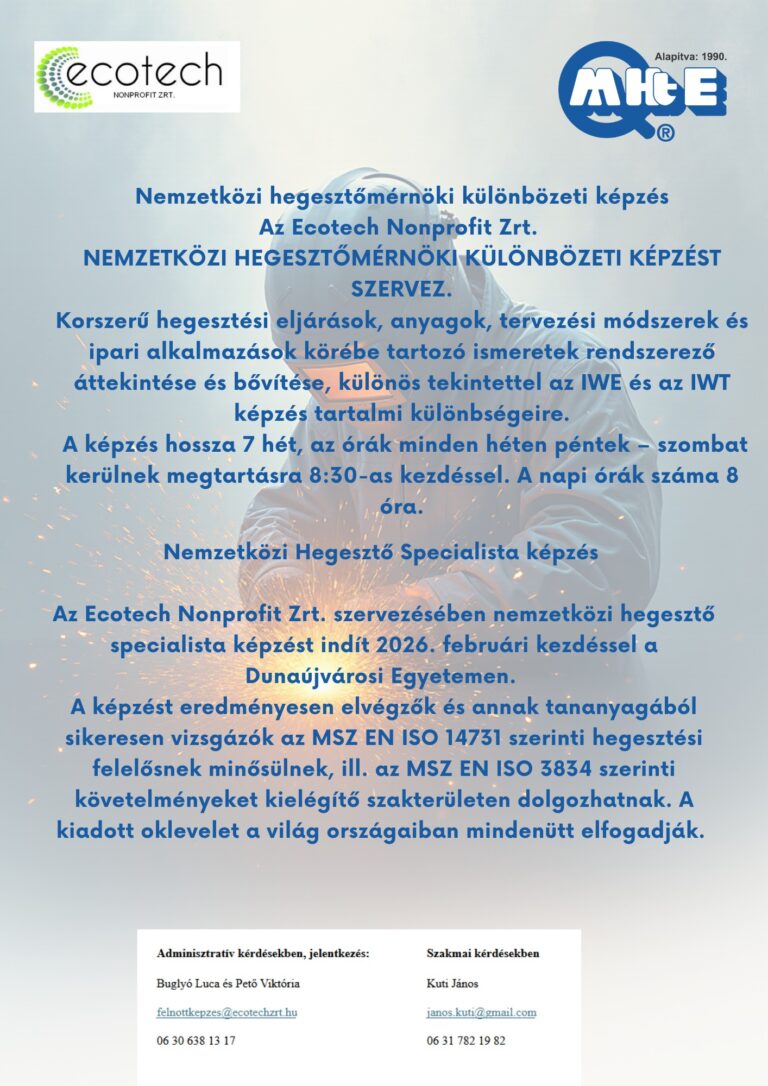 ecotech
NONPROFIT ZRT.

Alapítva: 1990.
MHtE
®

Nemzetközi hegesztőmérnöki különbözeti képzés
Az Ecotech Nonprofit Zrt.
NEMZETKÖZI HEGESZTŐMÉRNÖKI KÜLÖNBÖZETI KÉPZÉST SZERVEZ.
Korszerű hegesztési eljárások, anyagok, tervezési módszerek és ipari alkalmazások körébe tartozó ismeretek rendszerező áttekintése és bővítése, különös tekintettel az IWE és az IWT képzés tartalmi különbségeire.
A képzés hossza 7 hét, az órák minden héten péntek – szombat kerülnek megtartásra 8:30-as kezdéssel. A napi órák száma 8 óra.

Nemzetközi Hegesztő Specialista képzés

Az Ecotech Nonprofit Zrt. szervezésében nemzetközi hegesztő specialista képzést indít 2026. februári kezdéssel a Dunaújvárosi Egyetemen.
A képzést eredményesen elvégzők és annak tananyagából sikeresen vizsgázók az MSZ EN ISO 14731 szerinti hegesztési felelősnek minősülnek, ill. az MSZ EN ISO 3834 szerinti követelményeket kielégítő szakterületen dolgozhatnak. A kiadott oklevelet a világ országaiban mindenütt elfogadják.

Adminisztratív kérdésekben, jelentkezés:
Buglyó Luca és Pető Viktória
felnottkepzes@ecotechzrt.hu
06 30 638 13 17

Szakmai kérdésekben
Kuti János
janos.kuti@gmail.com
06 31 782 19 82